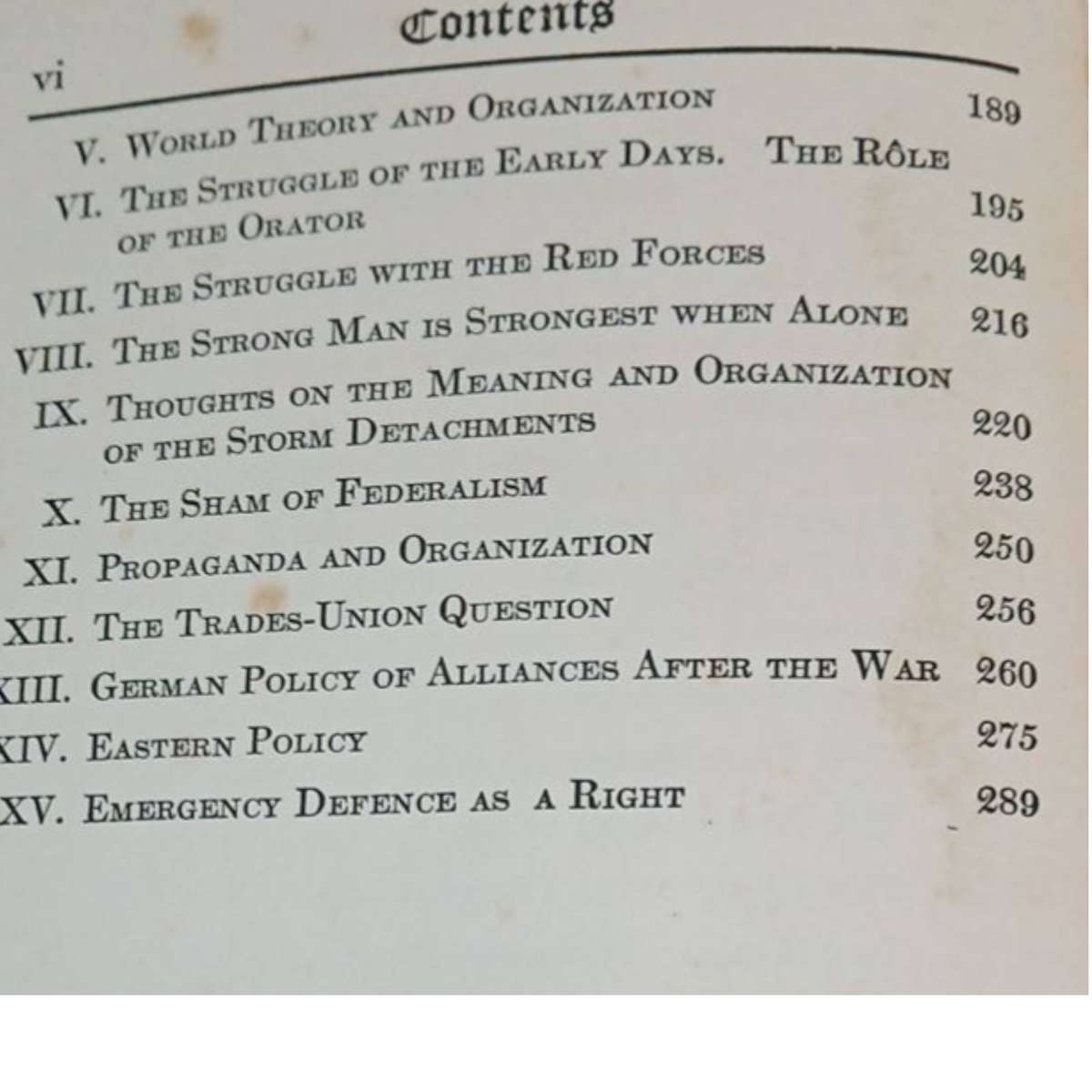 vi Contents

V. World Theory and Organization 189

VI. The Struggle of the Early Days. The Rôle of the Orator 195

VII. The Struggle with the Red Forces 204

VIII. The Strong Man is Strongest when Alone 216

IX. Thoughts on the Meaning and Organization of the Storm Detachments 220

X. The Sham of Federalism 238

XI. Propaganda and Organization 250

XII. The Trades-Union Question 256

XIII. German Policy of Alliances After the War 260

XIV. Eastern Policy 275

XV. Emergency Defence as a Right 289